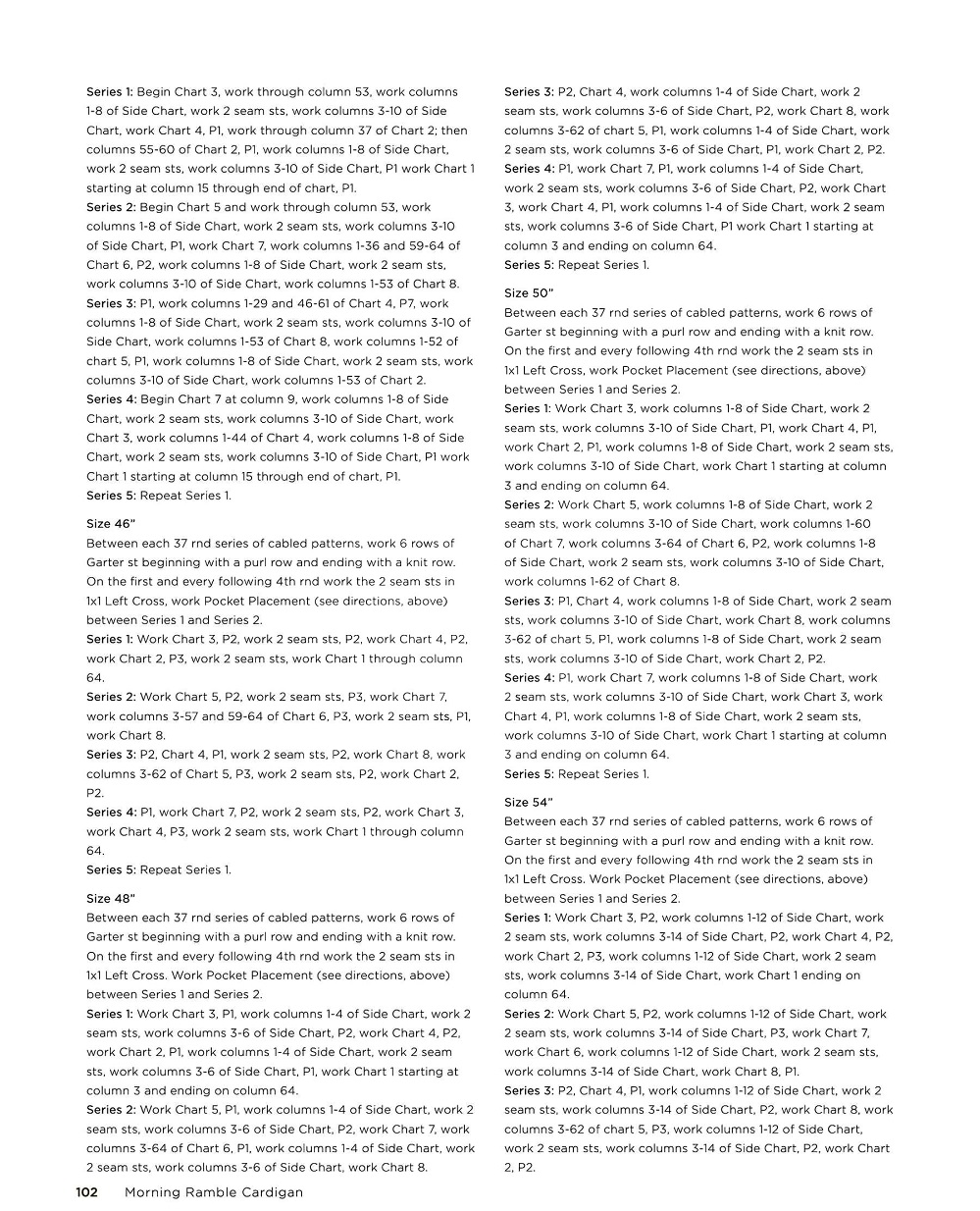 Series 1: Begin Chart 3, work through column 53, work columns 1-8 of Side Chart, work 2 seam sts, work columns 3-10 of Side Chart, work Chart 4, P1, work through column 37 of Chart 2; then columns 55-60 of Chart 2, P1, work columns 1-8 of Side Chart, work 2 seam sts, work columns 3-10 of Side Chart, P1 work Chart 1 starting at column 15 through end of chart, P1.
Series 2: Begin Chart 5 and work through column 53, work columns 1-8 of Side Chart, work 2 seam sts, work columns 3-10 of Side Chart, P1, work Chart 7, work columns 1-36 and 59-64 of Chart 6, P2, work columns 1-8 of Side Chart, work 2 seam sts, work columns 3-10 of Side Chart, work columns 1-53 of Chart 8.
Series 3: P1, work columns 1-29 and 46-61 of Chart 4, P7, work columns 1-8 of Side Chart, work 2 seam sts, work columns 3-10 of Side Chart, work columns 1-53 of Chart 8, work columns 1-52 of chart 5, P1, work columns 1-8 of Side Chart, work 2 seam sts, work columns 3-10 of Side Chart, work columns 1-53 of Chart 2.
Series 4: Begin Chart 7 at column 9, work columns 1-8 of Side Chart, work 2 seam sts, work columns 3-10 of Side Chart, work Chart 3, work columns 1-44 of Chart 4, work columns 1-8 of Side Chart, work 2 seam sts, work columns 3-10 of Side Chart, P1 work Chart 1 starting at column 15 through end of chart, P1.
Series 5: Repeat Series 1.

Size 46"
Between each 37 rnd series of cabled patterns, work 6 rows of Garter st beginning with a purl row and ending with a knit row. On the first and every following 4th rnd work the 2 seam sts in 1x1 Left Cross, work Pocket Placement (see directions, above) between Series 1 and Series 2.
Series 1: Work Chart 3, P2, work 2 seam sts, P2, work Chart 4, P2, work Chart 2, P3, work 2 seam sts, work Chart 1 through column 64.
Series 2: Work Chart 5, P2, work 2 seam sts, P3, work Chart 7, work columns 3-57 and 59-64 of Chart 6, P3, work 2 seam sts, P1, work Chart 8.
Series 3: P2, Chart 4, P1, work 2 seam sts, P2, work Chart 8, work columns 3-62 of Chart 5, P3, work 2 seam sts, P2, work Chart 2, P2.
Series 4: P1, work Chart 7, P2, work 2 seam sts, P2, work Chart 3, work Chart 4, P3, work 2 seam sts, work Chart 1 through column 64.
Series 5: Repeat Series 1.

Size 48"
Between each 37 rnd series of cabled patterns, work 6 rows of Garter st beginning with a purl row and ending with a knit row. On the first and every following 4th rnd work the 2 seam sts in 1x1 Left Cross. Work Pocket Placement (see directions, above) between Series 1 and Series 2.
Series 1: Work Chart 3, P1, work columns 1-4 of Side Chart, work 2 seam sts, work columns 3-6 of Side Chart, P2, work Chart 4, P2, work Chart 2, P1, work columns 1-4 of Side Chart, work 2 seam sts, work columns 3-6 of Side Chart, P1, work Chart 1 starting at column 3 and ending on column 64.
Series 2: Work Chart 5, P1, work columns 1-4 of Side Chart, work 2 seam sts, work columns 3-6 of Side Chart, P2, work Chart 7, work columns 3-64 of Chart 6, P1, work columns 1-4 of Side Chart, work 2 seam sts, work columns 3-6 of Side Chart, work Chart 8.
Series 3: P2, Chart 4, work columns 1-4 of Side Chart, work 2 seam sts, work columns 3-6 of Side Chart, P2, work Chart 8, work columns 3-62 of chart 5, P1, work columns 1-4 of Side Chart, work 2 seam sts, work columns 3-6 of Side Chart, P1, work Chart 2, P2.
Series 4: P1, work Chart 7, P1, work columns 1-4 of Side Chart, work 2 seam sts, work columns 3-6 of Side Chart, P2, work Chart 3, work Chart 4, P1, work columns 1-4 of Side Chart, work 2 seam sts, work columns 3-6 of Side Chart, P1 work Chart 1 starting at column 3 and ending on column 64.
Series 5: Repeat Series 1.

Size 50"
Between each 37 rnd series of cabled patterns, work 6 rows of Garter st beginning with a purl row and ending with a knit row. On the first and every following 4th rnd work the 2 seam sts in 1x1 Left Cross, work Pocket Placement (see directions, above) between Series 1 and Series 2.
Series 1: Work Chart 3, work columns 1-8 of Side Chart, work 2 seam sts, work columns 3-10 of Side Chart, P1, work Chart 4, P1, work Chart 2, P1, work columns 1-8 of Side Chart, work 2 seam sts, work columns 3-10 of Side Chart, work Chart 1 starting at column 3 and ending on column 64.
Series 2: Work Chart 5, work columns 1-8 of Side Chart, work 2 seam sts, work columns 3-10 of Side Chart, work columns 1-60 of Chart 7, work columns 3-64 of Chart 6, P2, work columns 1-8 of Side Chart, work 2 seam sts, work columns 3-10 of Side Chart, work columns 1-62 of Chart 8.
Series 3: P1, Chart 4, work columns 1-8 of Side Chart, work 2 seam sts, work columns 3-10 of Side Chart, work Chart 8, work columns 3-62 of chart 5, P1, work columns 1-8 of Side Chart, work 2 seam sts, work columns 3-10 of Side Chart, work Chart 2, P2.
Series 4: P1, work Chart 7, work columns 1-8 of Side Chart, work 2 seam sts, work columns 3-10 of Side Chart, work Chart 3, work Chart 4, P1, work columns 1-8 of Side Chart, work 2 seam sts, work columns 3-10 of Side Chart, work Chart 1 starting at column 3 and ending on column 64.
Series 5: Repeat Series 1.

Size 54"
Between each 37 rnd series of cabled patterns, work 6 rows of Garter st beginning with a purl row and ending with a knit row. On the first and every following 4th rnd work the 2 seam sts in 1x1 Left Cross. Work Pocket Placement (see directions, above) between Series 1 and Series 2.
Series 1: Work Chart 3, P2, work columns 1-12 of Side Chart, work 2 seam sts, work columns 3-14 of Side Chart, P2, work Chart 4, P2, work Chart 2, P3, work columns 1-12 of Side Chart, work 2 seam sts, work columns 3-14 of Side Chart, work Chart 1 ending on column 64.
Series 2: Work Chart 5, P2, work columns 1-12 of Side Chart, work 2 seam sts, work columns 3-14 of Side Chart, P3, work Chart 7, work Chart 6, work columns 1-12 of Side Chart, work 2 seam sts, work columns 3-14 of Side Chart, work Chart 8, P1.
Series 3: P2, Chart 4, P1, work columns 1-12 of Side Chart, work 2 seam sts, work columns 3-14 of Side Chart, P2, work Chart 8, work columns 3-62 of chart 5, P3, work columns 1-12 of Side Chart, work 2 seam sts, work columns 3-14 of Side Chart, P2, work Chart 2, P2.

102 Morning Ramble Cardigan